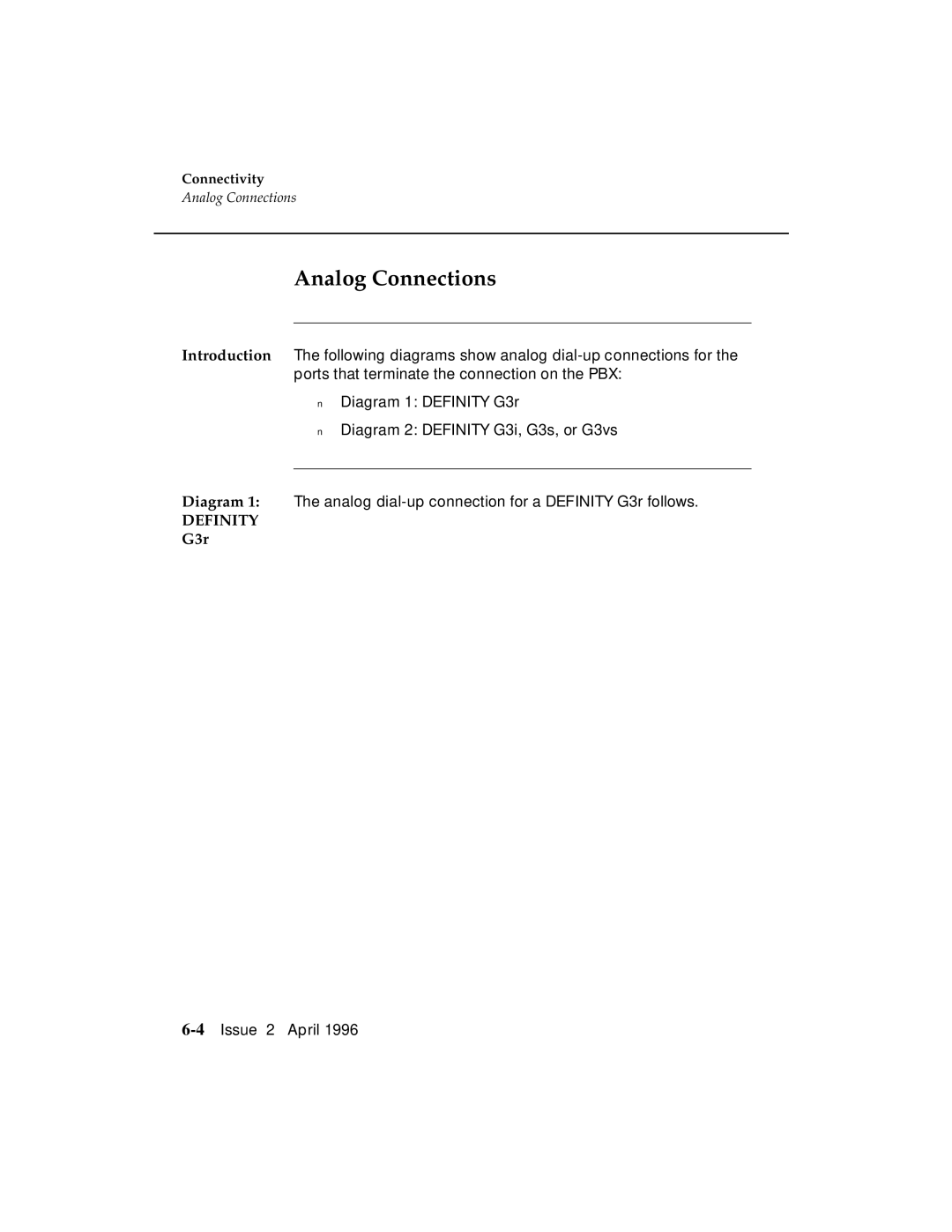 Connectivity
Analog Connections

Analog Connections

Introduction

The following diagrams show analog dial-up connections for the ports that terminate the connection on the PBX:

n Diagram 1: DEFINITY G3r

n Diagram 2: DEFINITY G3i, G3s, or G3vs

Diagram 1: DEFINITY G3r

The analog dial-up connection for a DEFINITY G3r follows.

6-4 Issue 2 April 1996